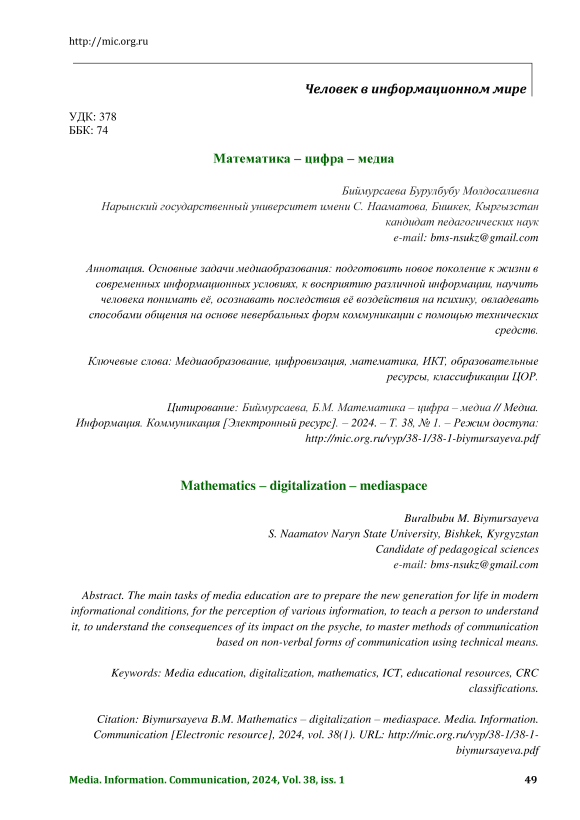 http://mic.org.ru

Человек в информационном мире

УДК: 378
ББК: 74

Математика – цифра – медиа

Биймурсаева Бурулбубу Молдосалиевна
Нарынский государственный университет имени С. Нааматова, Бишкек, Кыргызстан
кандидат педагогических наук
e-mail: bms-nsukz@gmail.com

Аннотация. Основные задачи медиаобразования: подготовить новое поколение к жизни в современных информационных условиях, к восприятию различной информации, научить человека понимать её, осознавать последствия её воздействия на психику, овладевать способами общения на основе невербальных форм коммуникации с помощью технических средств.

Ключевые слова: Медиаобразование, цифровизация, математика, ИКТ, образовательные ресурсы, классификации ЦОР.

Цитирование: Биймурсаева, Б.М. Математика – цифра – медиа // Медиа. Информация. Коммуникация [Электронный ресурс]. – 2024. – Т. 38, № 1. – Режим доступа: http://mic.org.ru/vyp/38-1/38-1-biymursayeva.pdf

Mathematics – digitalization – mediaspace

Buralbubu M. Biymursayeva
S. Naamatov Naryn State University, Bishkek, Kyrgyzstan
Candidate of pedagogical sciences
e-mail: bms-nsukz@gmail.com

Abstract. The main tasks of media education are to prepare the new generation for life in modern informational conditions, for the perception of various information, to teach a person to understand it, to understand the consequences of its impact on the psyche, to master methods of communication based on non-verbal forms of communication using technical means.

Keywords: Media education, digitalization, mathematics, ICT, educational resources, CRC classifications.

Citation: Biymursayeva B.M. Mathematics – digitalization – mediaspace. Media. Information. Communication [Electronic resource], 2024, vol. 38(1). URL: http://mic.org.ru/vyp/38-1/38-1-biymursayeva.pdf

Media. Information. Communication, 2024, Vol. 38, iss. 1 49